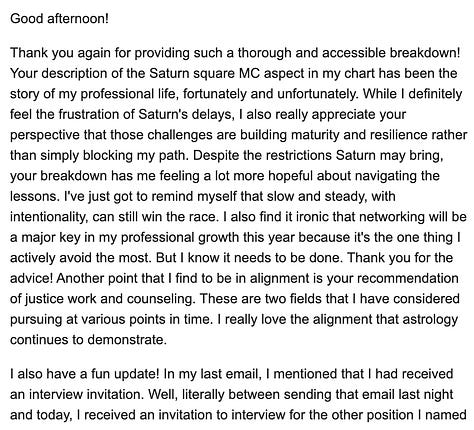 Good afternoon!

Thank you again for providing such a thorough and accessible breakdown! Your description of the Saturn square MC aspect in my chart has been the story of my professional life, fortunately and unfortunately. While I definitely feel the frustration of Saturn's delays, I also really appreciate your perspective that those challenges are building maturity and resilience rather than simply blocking my path. Despite the restrictions Saturn may bring, your breakdown has me feeling a lot more hopeful about navigating the lessons. I've just got to remind myself that slow and steady, with intentionality, can still win the race. I also find it ironic that networking will be a major key in my professional growth this year because it's the one thing I actively avoid the most. But I know it needs to be done. Thank you for the advice! Another point that I find to be in alignment is your recommendation of justice work and counseling. These are two fields that I have considered pursuing at various points in time. I really love the alignment that astrology continues to demonstrate.

I also have a fun update! In my last email, I mentioned that I had received an interview invitation. Well, literally between sending that email last night and today, I received an invitation to interview for the other position I named